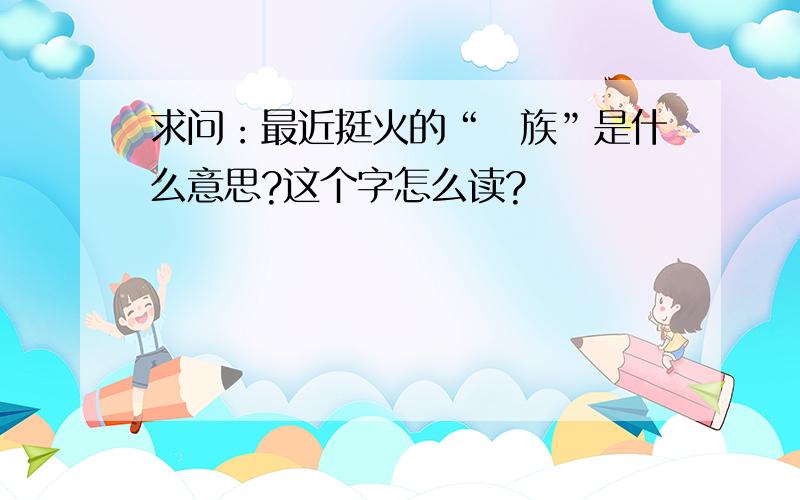 求问：最近挺火的“ 族”是什么意思?这个字怎么读?